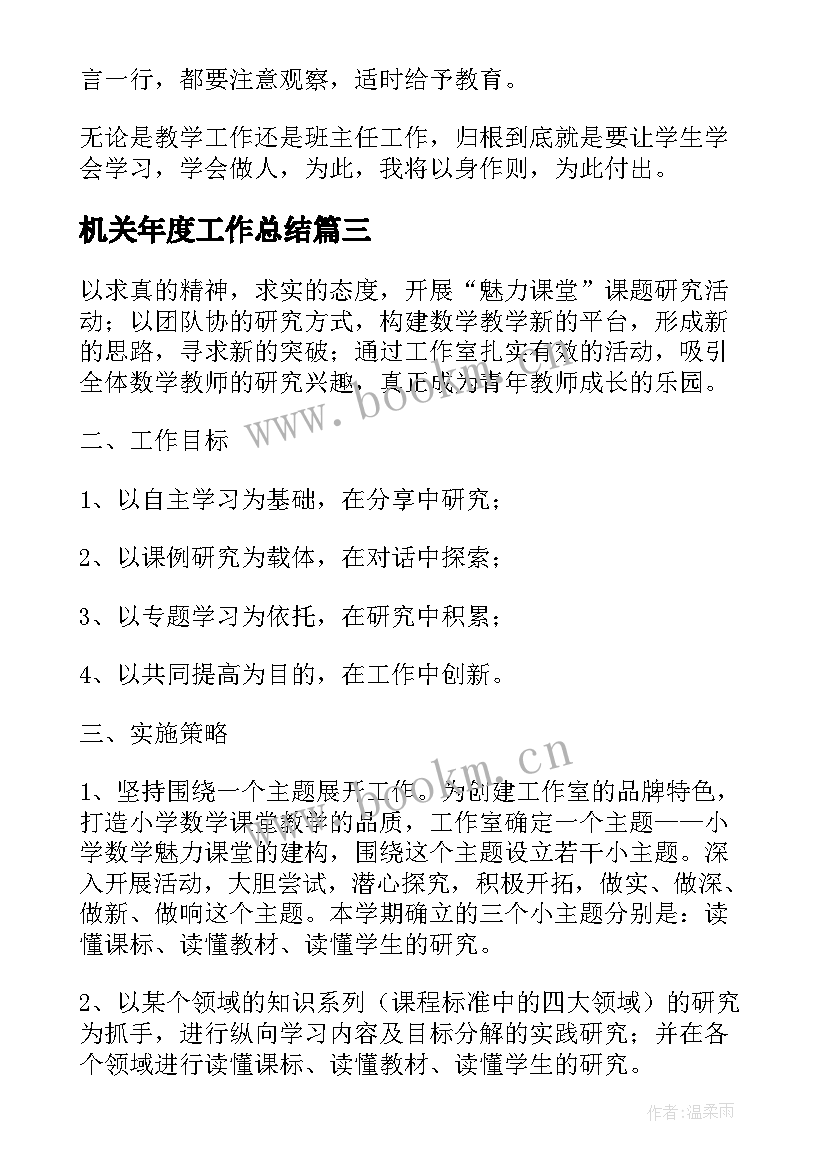 言一行，都要注意观察，适时给予教育。

无论是教学工作还是班主任工作，归根到底就是要让学生学会学习，学会做人，为此，我将以身作则，为此付出。

机关年度工作总结篇三

以求真的精神，求实的态度，开展“魅力课堂”课题研究活动；以团队协的研究方式，构建数学教学新的平台，形成新的思路，寻求新的突破；通过工作室扎实有效的活动，吸引全体数学教师的研究兴趣，真正成为青年教师成长的乐园。

www.bookm.cn

二、工作目标

1、以自主学习为基础，在分享中研究；

2、以课例研究为载体，在对话中探索；

3、以专题学习为依托，在研究中积累；

4、以共同提高为目的，在工作中创新。

三、实施策略

www.bookm.cn

1、坚持围绕一个主题展开工作。为创建工作室的品牌特色，打造小学数学课堂教学的品质，工作室确定一个主题——小学数学魅力课堂的建构，围绕这个主题设立若干小主题。深入开展活动，大胆尝试，潜心探究，积极开拓，做实、做深、做新、做响这个主题。本学期确立的三个小主题分别是：读懂课标、读懂教材、读懂学生的研究。

2、以某个领域的知识系列（课程标准中的四大领域）的研究为抓手，进行纵向学习内容及目标分解的实践研究；并在各个领域进行读懂课标、读懂教材、读懂学生的研究。

作者：温柔雨